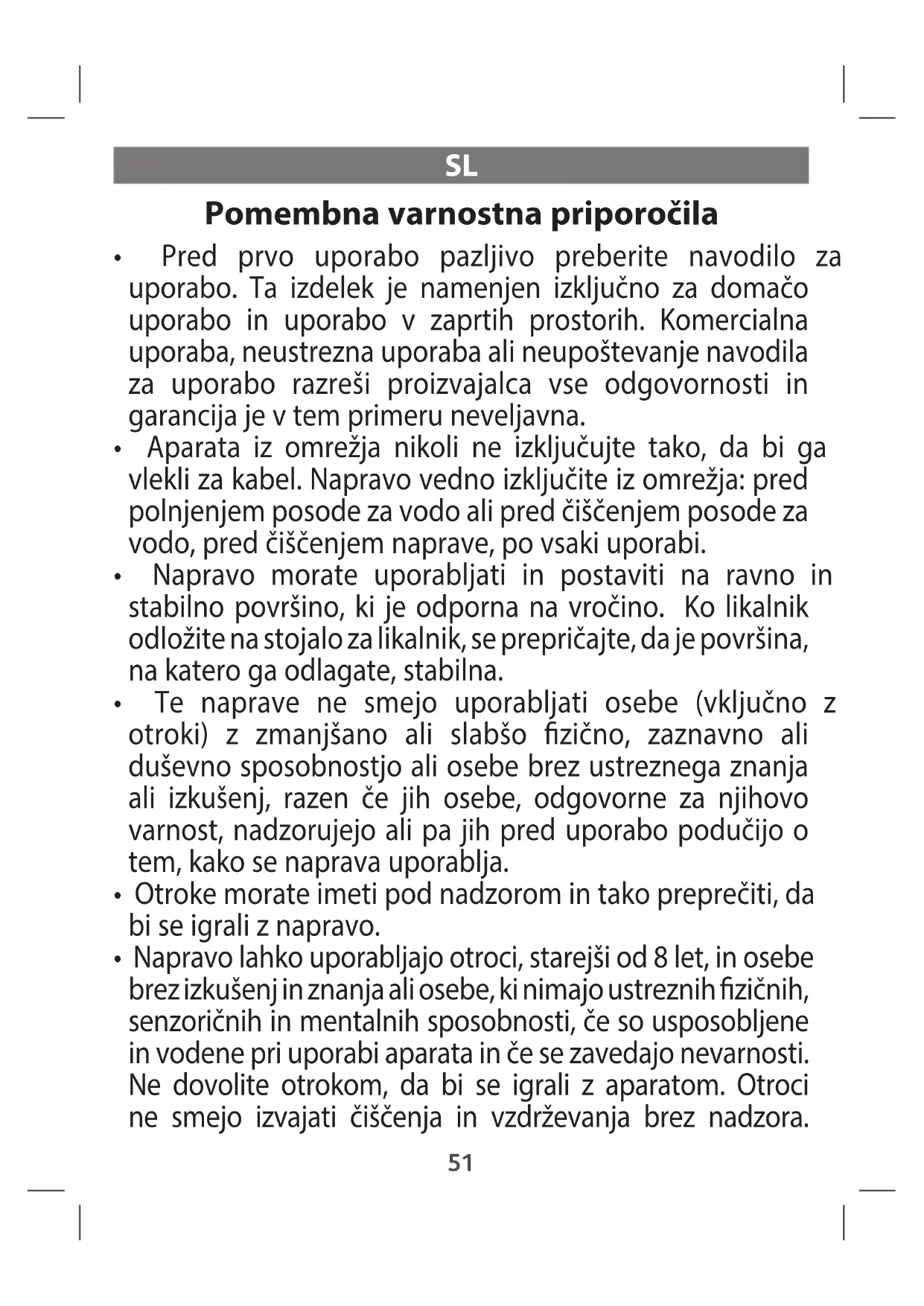 SL

Pomembna varnostna priporočila

• Pred prvo uporabo pazljivo preberite navodilo za uporabo. Ta izdelek je namenjen izključno za domačo uporabo in uporabo v zaprtih prostorih. Komercialna uporaba, neustrezna uporaba ali neupoštevanje navodila za uporabo razreši proizvajalca vse odgovornosti in garancija je v tem primeru neveljavna.
• Aparata iz omrežja nikoli ne izključujte tako, da bi ga vlekli za kabel. Napravo vedno izključite iz omrežja: pred polnjenjem posode za vodo ali pred čiščenjem posode za vodo, pred čiščenjem naprave, po vsaki uporabi.
• Napravo morate uporabljati in postaviti na ravno in stabilno površino, ki je odporna na vročino. Ko likalnik odložite na stojalo za likalnik, se prepričajte, da je površina, na katero ga odlagate, stabilna.
• Te naprave ne smejo uporabljati osebe (vključno z otroki) z zmanjšano ali slabšo fizično, zaznavno ali duševno sposobnostjo ali osebe brez ustreznega znanja ali izkušenj, razen če jih osebe, odgovorne za njihovo varnost, nadzorujejo ali pa jih pred uporabo podučijo o tem, kako se naprava uporablja.
• Otroke morate imeti pod nadzorom in tako preprečiti, da bi se igrali z napravo.
• Napravo lahko uporabljajo otroci, starejši od 8 let, in osebe brez izkušenj in znanja ali osebe, ki nimajo ustreznih fizičnih, senzoričnih in mentalnih sposobnosti, če so usposobljene in vodene pri uporabi aparata in če se zavedajo nevarnosti. Ne dovolite otrokom, da bi se igrali z aparatom. Otroci ne smejo izvajati čiščenja in vzdrževanja brez nadzora.

51